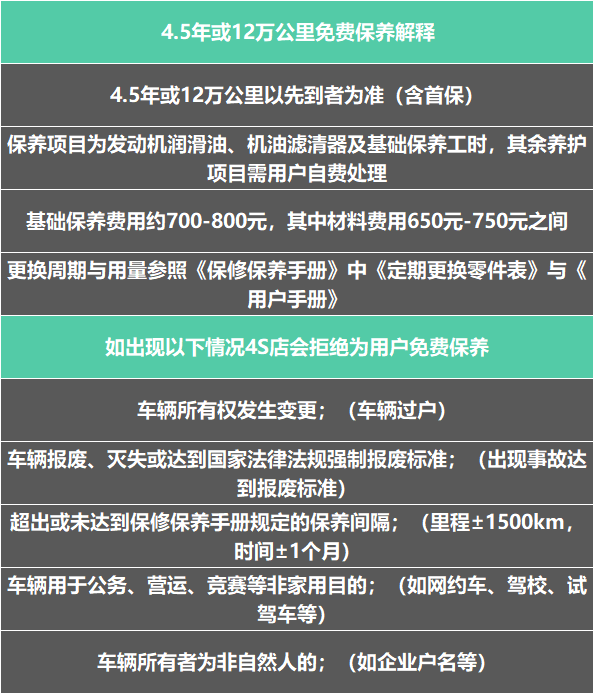 4.5年或12万公里免费保养解释

4.5年或12万公里以先到者为准（含首保）

保养项目为发动机润滑油、机油滤清器及基础保养工时，其余养护项目需用户自费处理

基础保养费用约700-800元，其中材料费用650元-750元之间

更换周期与用量参照《保修保养手册》中《定期更换零件表》与《用户手册》

如出现以下情况4S店会拒绝为用户免费保养

车辆所有权发生变更；（车辆过户）

车辆报废、灭失或达到国家法律法规强制报废标准；（出现事故达到报废标准）

超出或未达到保修保养手册规定的保养间隔；（里程±1500km，时间±1个月）

车辆用于公务、营运、竞赛等非家用目的；（如网约车、驾校、试驾车等）

车辆所有者为非自然人的；（如企业户名等）